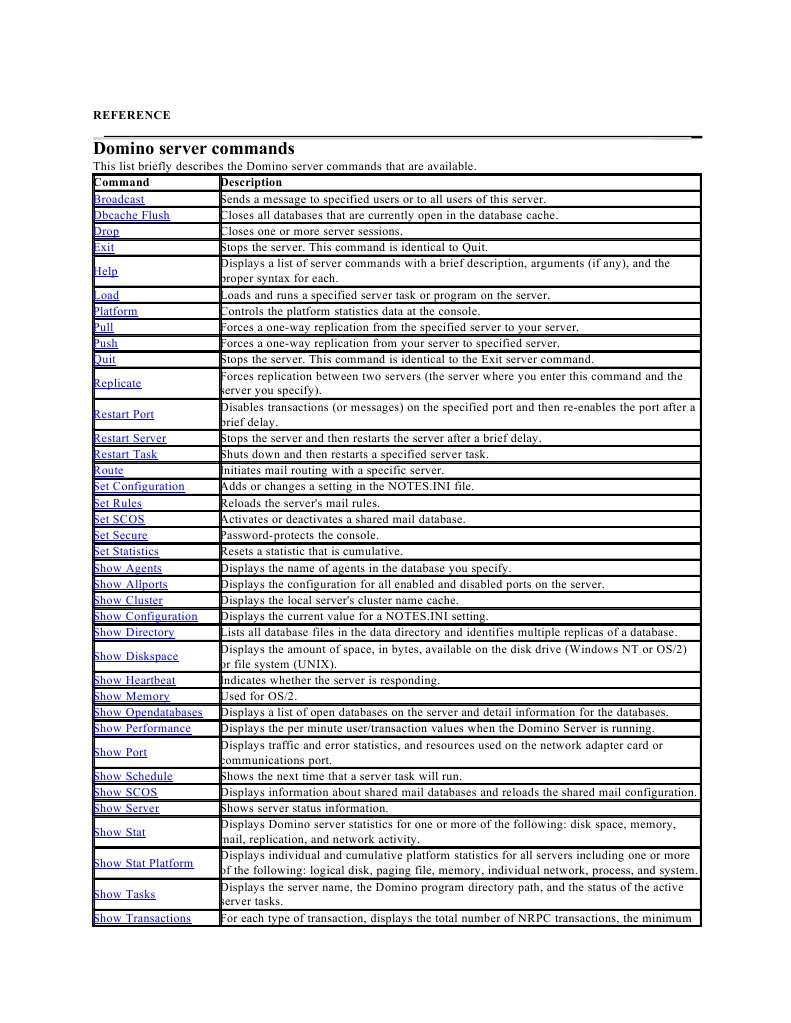 REFERENCE

Domino server commands

This list briefly describes the Domino server commands that are available.

| Command | Description |
|---|---|
| Broadcast | Sends a message to specified users or to all users of this server. |
| Dbcache Flush | Closes all databases that are currently open in the database cache. |
| Drop | Closes one or more server sessions. |
| Exit | Stops the server. This command is identical to Quit. |
| Help | Displays a list of server commands with a brief description, arguments (if any), and the proper syntax for each. |
| Load | Loads and runs a specified server task or program on the server. |
| Platform | Controls the platform statistics data at the console. |
| Pull | Forces a one-way replication from the specified server to your server. |
| Push | Forces a one-way replication from your server to specified server. |
| Quit | Stops the server. This command is identical to the Exit server command. |
| Replicate | Forces replication between two servers (the server where you enter this command and the server you specify). |
| Restart Port | Disables transactions (or messages) on the specified port and then re-enables the port after a brief delay. |
| Restart Server | Stops the server and then restarts the server after a brief delay. |
| Restart Task | Shuts down and then restarts a specified server task. |
| Route | Initiates mail routing with a specific server. |
| Set Configuration | Adds or changes a setting in the NOTES.INI file. |
| Set Rules | Reloads the server's mail rules. |
| Set SCOS | Activates or deactivates a shared mail database. |
| Set Secure | Password-protects the console. |
| Set Statistics | Resets a statistic that is cumulative. |
| Show Agents | Displays the name of agents in the database you specify. |
| Show Allports | Displays the configuration for all enabled and disabled ports on the server. |
| Show Cluster | Displays the local server's cluster name cache. |
| Show Configuration | Displays the current value for a NOTES.INI setting. |
| Show Directory | Lists all database files in the data directory and identifies multiple replicas of a database. |
| Show Diskspace | Displays the amount of space, in bytes, available on the disk drive (Windows NT or OS/2) or file system (UNIX). |
| Show Heartbeat | Indicates whether the server is responding. |
| Show Memory | Used for OS/2. |
| Show Opendatabases | Displays a list of open databases on the server and detail information for the databases. |
| Show Performance | Displays the per minute user/transaction values when the Domino Server is running. |
| Show Port | Displays traffic and error statistics, and resources used on the network adapter card or communications port. |
| Show Schedule | Shows the next time that a server task will run. |
| Show SCOS | Displays information about shared mail databases and reloads the shared mail configuration. |
| Show Server | Shows server status information. |
| Show Stat | Displays Domino server statistics for one or more of the following: disk space, memory, mail, replication, and network activity. |
| Show Stat Platform | Displays individual and cumulative platform statistics for all servers including one or more of the following: logical disk, paging file, memory, individual network, process, and system. |
| Show Tasks | Displays the server name, the Domino program directory path, and the status of the active server tasks. |
| Show Transactions | For each type of transaction, displays the total number of NRPC transactions, the minimum |